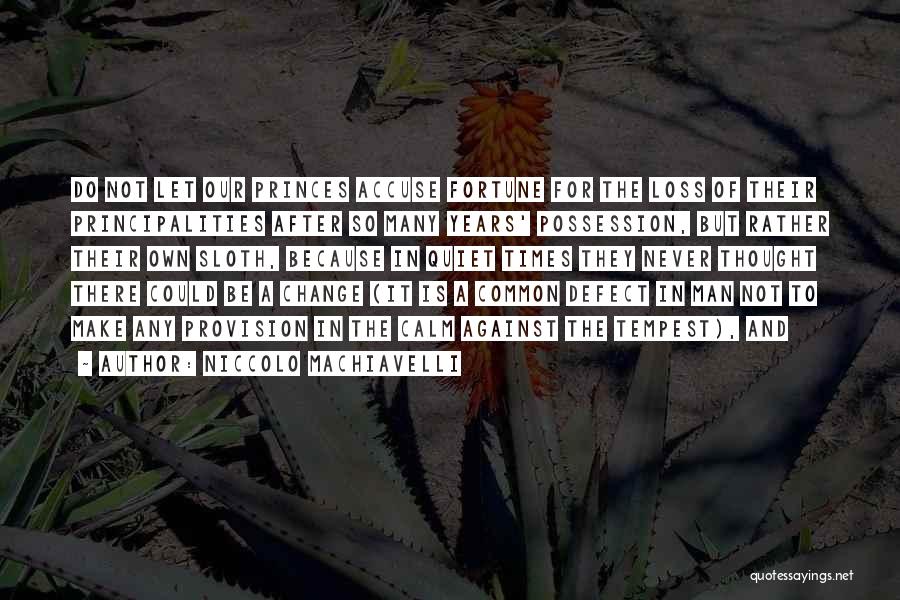 DO NOT LET OUR PRINCES ACCUSE FORTUNE FOR THE LOSS OF THEIR PRINCIPALITIES AFTER SO MANY YEARS' POSSESSION, BUT RATHER THEIR OWN SLOTH, BECAUSE IN QUIET TIMES THEY NEVER THOUGHT THERE COULD BE A CHANGE (IT IS A COMMON DEFECT IN MAN NOT TO MAKE ANY PROVISION IN THE CALM AGAINST THE TEMPEST), AND

- AUTHOR: NICCOLO MACHIAVELLI

quotessayings.net